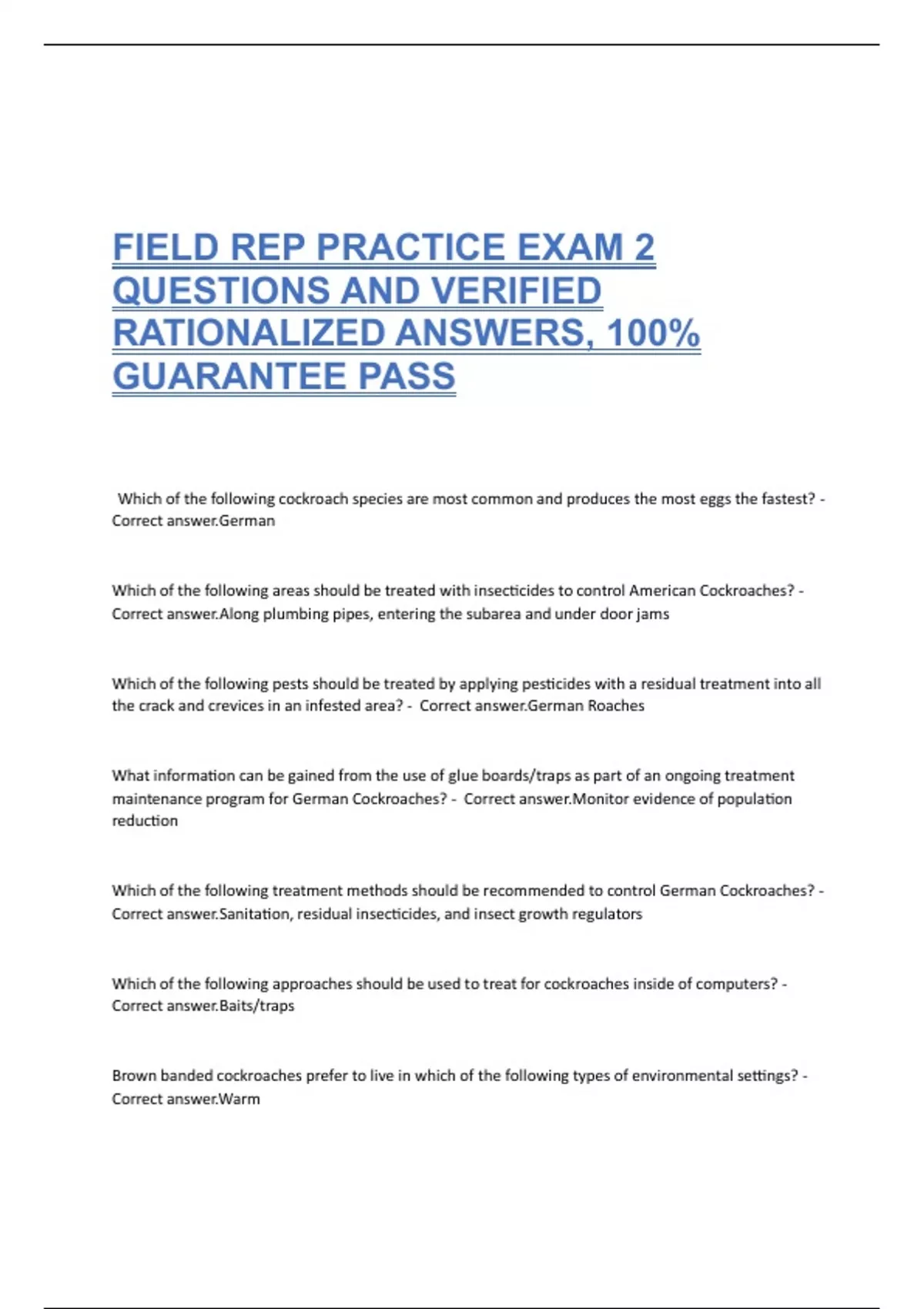 FIELD REP PRACTICE EXAM 2 QUESTIONS AND VERIFIED RATIONALIZED ANSWERS, 100% GUARANTEE PASS

Which of the following cockroach species are most common and produces the most eggs the fastest? - Correct answer.German

Which of the following areas should be treated with insecticides to control American Cockroaches? - Correct answer.Along plumbing pipes, entering the subarea and under door jams

Which of the following pests should be treated by applying pesticides with a residual treatment into all the crack and crevices in an infested area? - Correct answer.German Roaches

What information can be gained from the use of glue boards/traps as part of an ongoing treatment maintenance program for German Cockroaches? - Correct answer.Monitor evidence of population reduction

Which of the following treatment methods should be recommended to control German Cockroaches? - Correct answer.Sanitation, residual insecticides, and insect growth regulators

Which of the following approaches should be used to treat for cockroaches inside of computers? - Correct answer.Baits/traps

Brown banded cockroaches prefer to live in which of the following types of environmental settings? - Correct answer.Warm